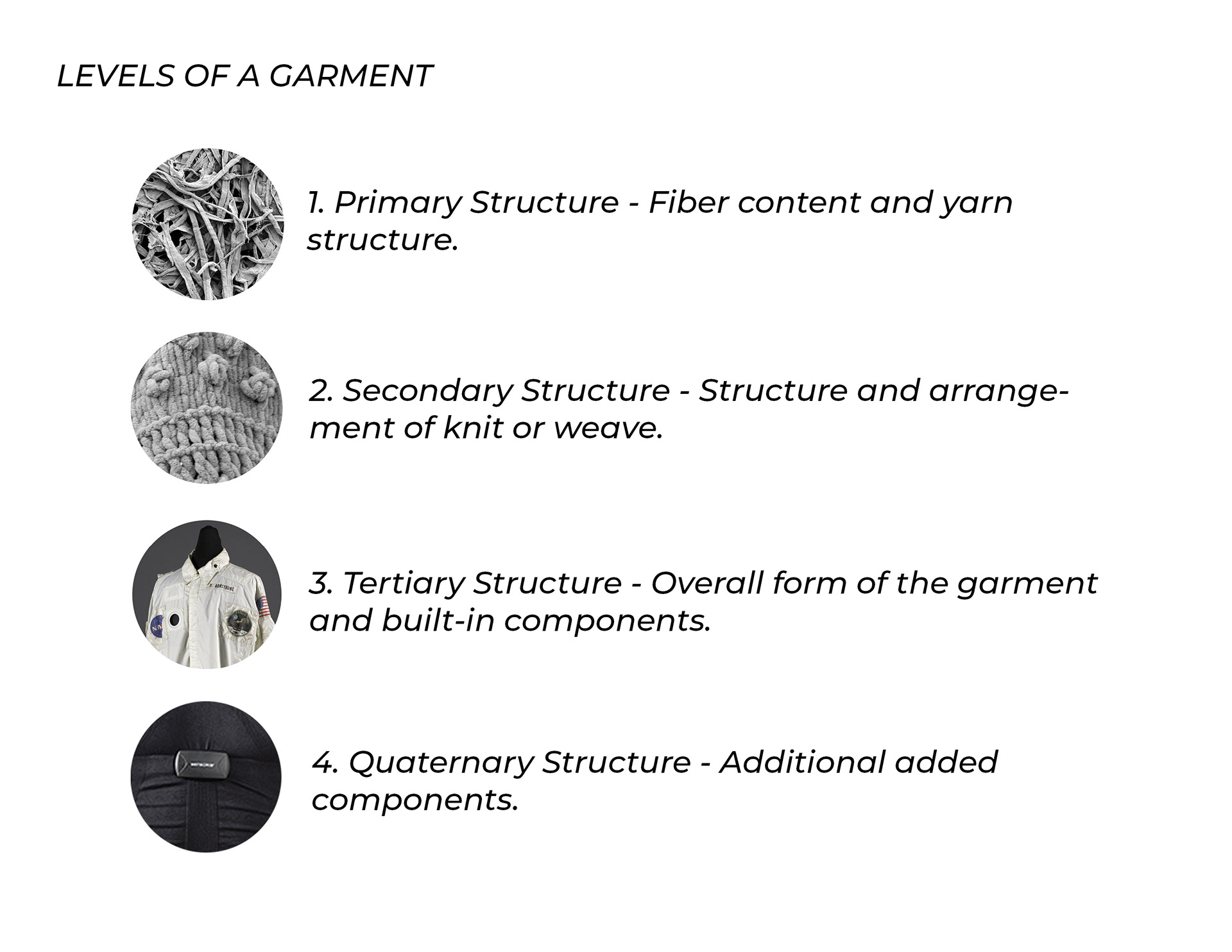 LEVELS OF A GARMENT

1. Primary Structure - Fiber content and yarn structure.

2. Secondary Structure - Structure and arrangement of knit or weave.

3. Tertiary Structure - Overall form of the garment and built-in components.

4. Quaternary Structure - Additional added components.